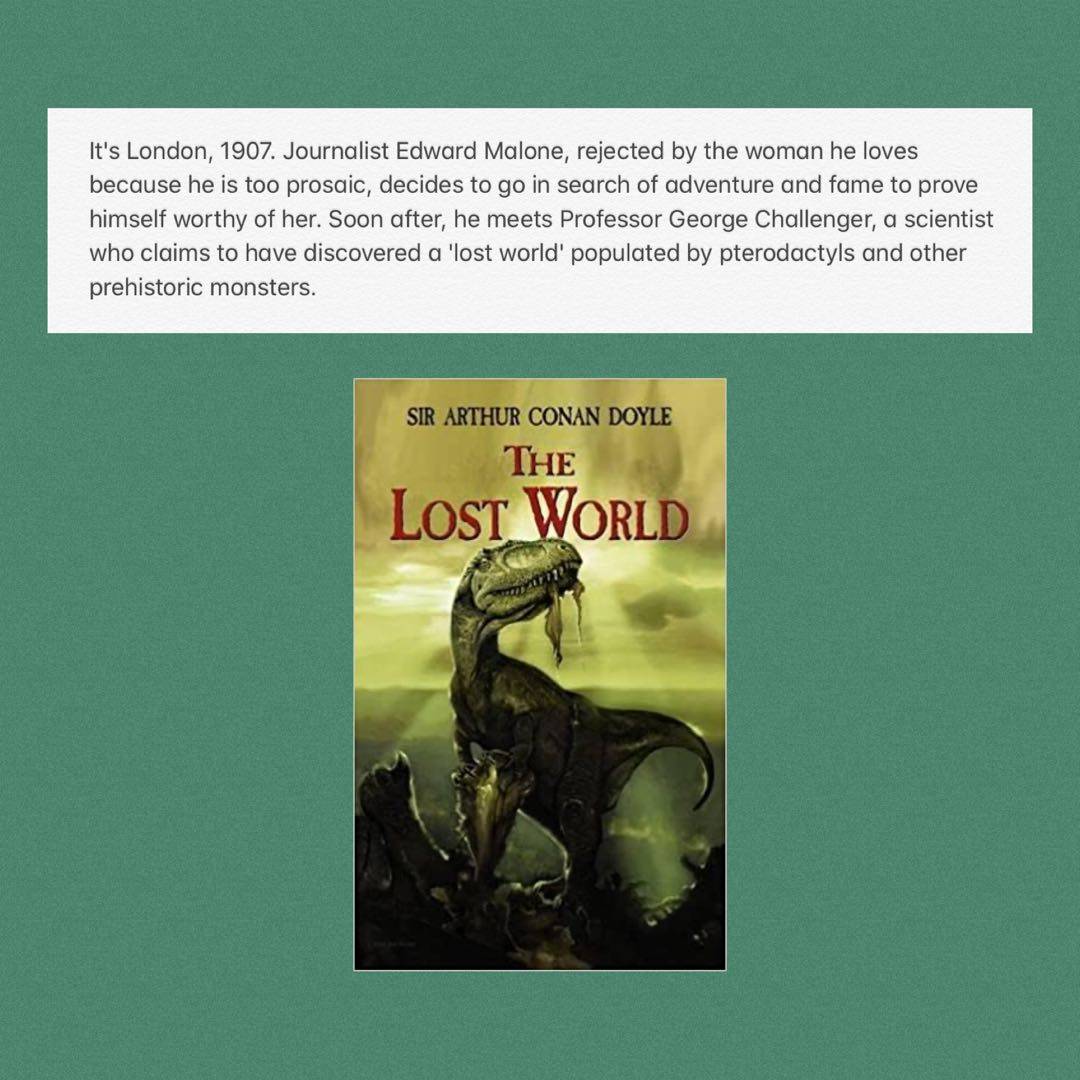 It's London, 1907. Journalist Edward Malone, rejected by the woman he loves because he is too prosaic, decides to go in search of adventure and fame to prove himself worthy of her. Soon after, he meets Professor George Challenger, a scientist who claims to have discovered a 'lost world' populated by pterodactyls and other prehistoric monsters.

SIR ARTHUR CONAN DOYLE

THE
LOST WORLD